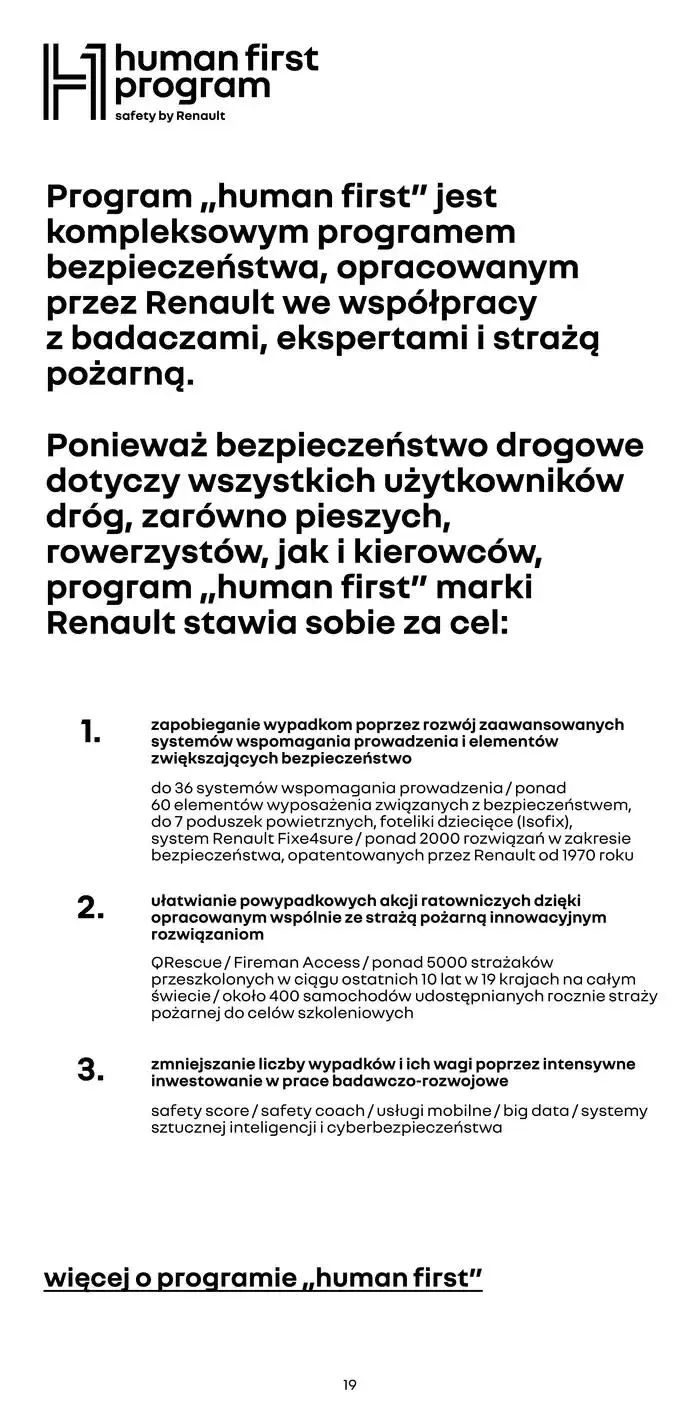 human first program
safety by Renault

Program „human first” jest kompleksowym programem bezpieczeństwa, opracowanym przez Renault we współpracy z badaczami, ekspertami i strażą pożarną.

Ponieważ bezpieczeństwo drogowe dotyczy wszystkich użytkowników dróg, zarówno pieszych, rowerzystów, jak i kierowców, program „human first” marki Renault stawia sobie za cel:

1. zapobieganie wypadkom poprzez rozwój zaawansowanych systemów wspomagania prowadzenia i elementów zwiększających bezpieczeństwo

do 36 systemów wspomagania prowadzenia / ponad 60 elementów wyposażenia związanych z bezpieczeństwem, do 7 poduszek powietrznych, foteliki dziecięce (Isofix), system Renault Fixe4sure / ponad 2000 rozwiązań w zakresie bezpieczeństwa, opatentowanych przez Renault od 1970 roku

2. ułatwianie powypadkowych akcji ratowniczych dzięki opracowanym wspólnie ze strażą pożarną innowacyjnym rozwiązaniom

QRescue / Fireman Access / ponad 5000 strażaków przeszkolonych w ciągu ostatnich 10 lat w 19 krajach na całym świecie / około 400 samochodów udostępnianych rocznie straży pożarnej do celów szkoleniowych

3. zmniejszanie liczby wypadków i ich wagi poprzez intensywne inwestowanie w prace badawczo-rozwojowe

safety score / safety coach / usługi mobilne / big data / systemy sztucznej inteligencji i cyberbezpieczeństwa

więcej o programie „human first”

19